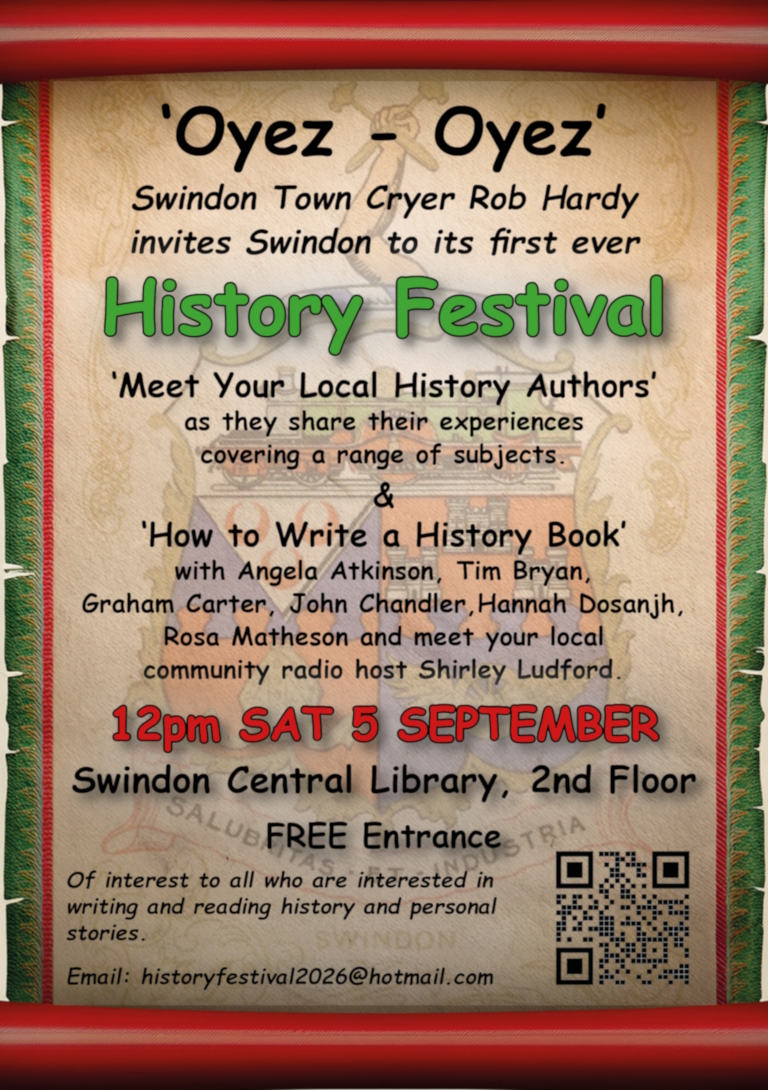 'Oyez - Oyez'

Swindon Town Cryer Rob Hardy invites Swindon to its first ever

History Festival

'Meet Your Local History Authors' as they share their experiences covering a range of subjects.

&

'How to Write a History Book' with Angela Atkinson, Tim Bryan, Graham Carter, John Chandler,Hannah Dosanjh, Rosa Matheson and meet your local community radio host Shirley Ludford.

12pm SAT 5 SEPTEMBER

Swindon Central Library, 2nd Floor

FREE Entrance

Of interest to all who are interested in writing and reading history and personal stories.

Email: historyfestival2026@hotmail.com

SALUBRITAS ET INDUSTRIA

SWINDON